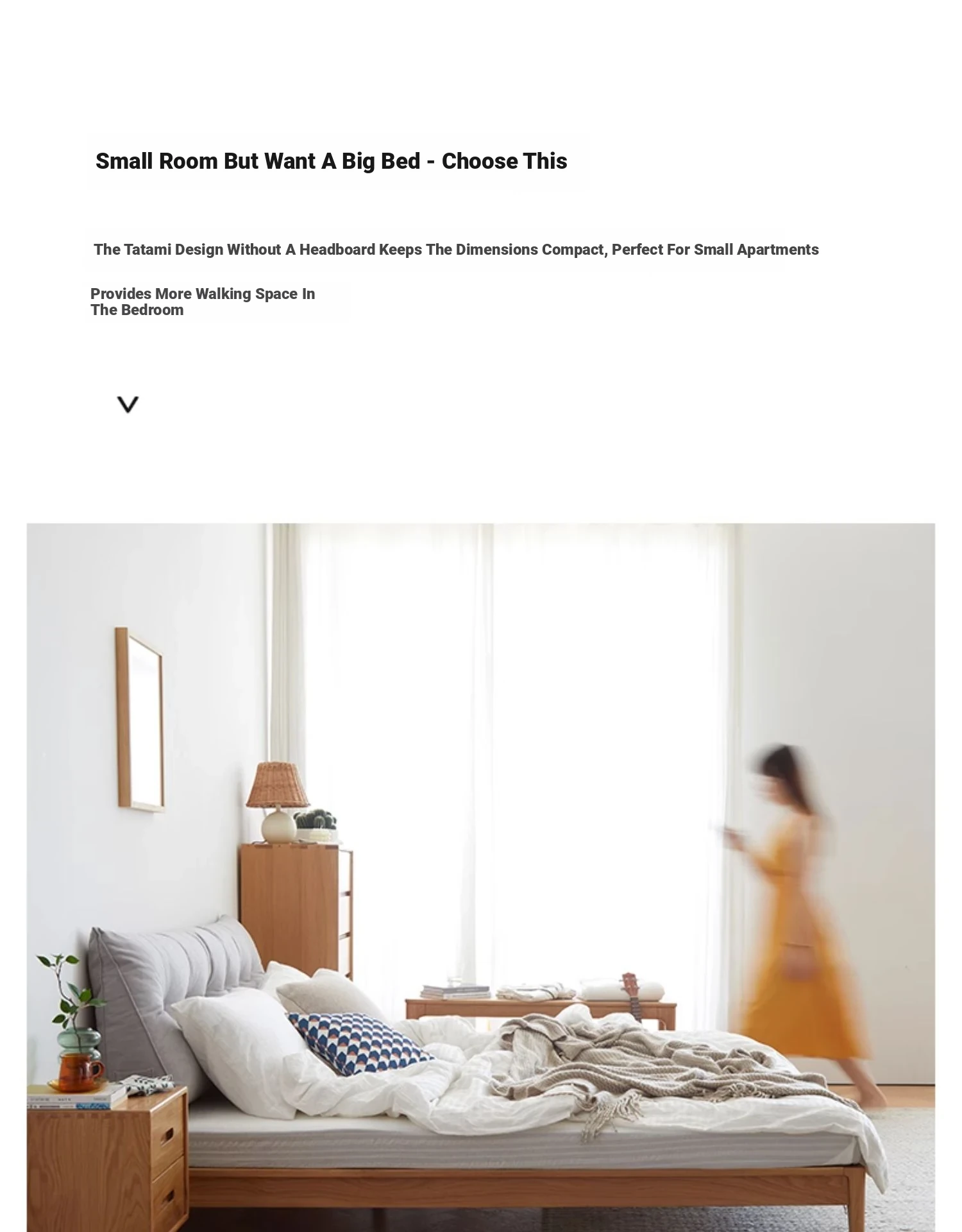 Small Room But Want A Big Bed - Choose This

The Tatami Design Without A Headboard Keeps The Dimensions Compact, Perfect For Small Apartments

Provides More Walking Space In The Bedroom